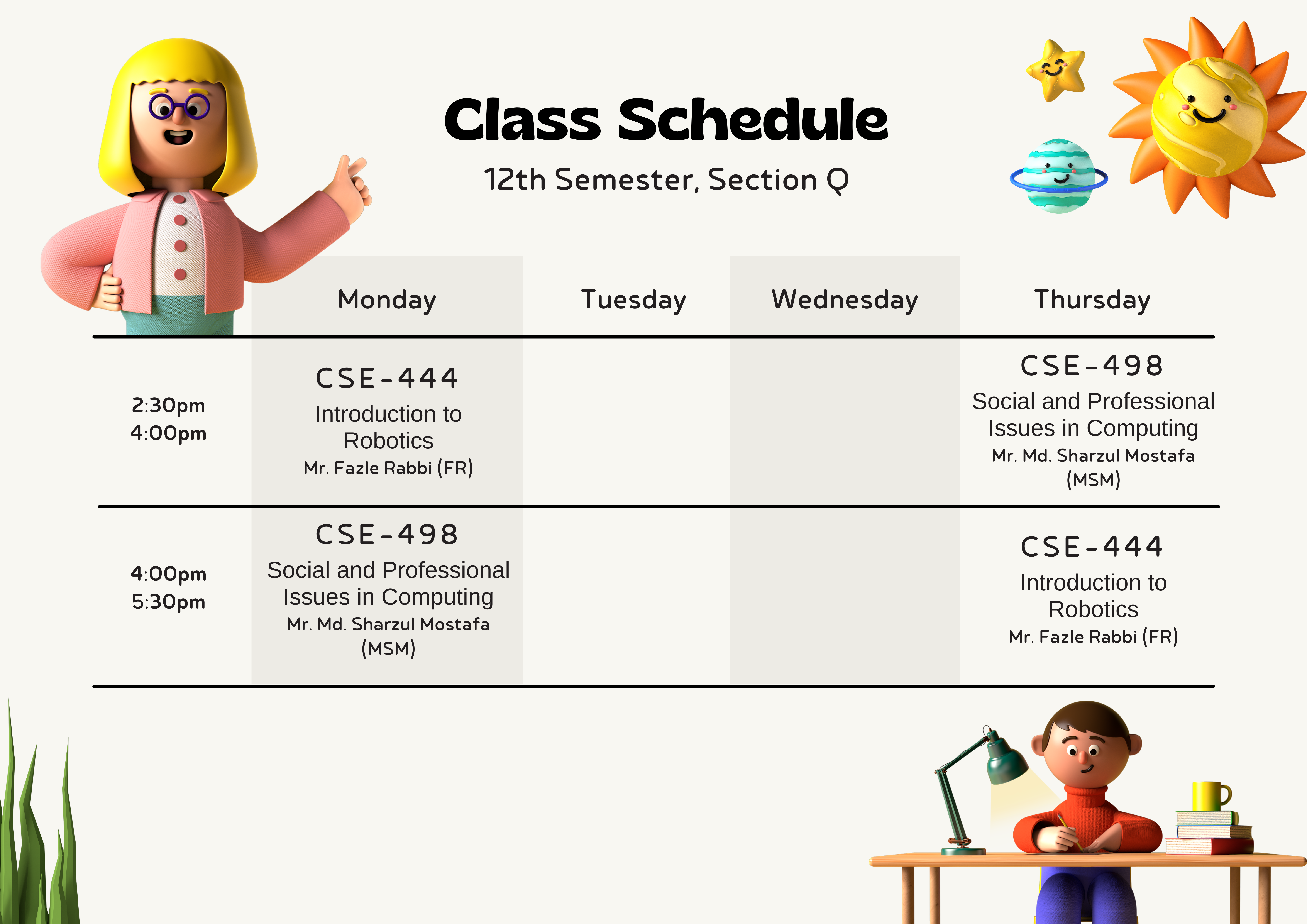 Class Schedule

12th Semester, Section Q

| | Monday | Tuesday | Wednesday | Thursday |
|---|---|---|---|---|
| 2:30pm 4:00pm | CSE-444 Introduction to Robotics Mr. Fazle Rabbi (FR) | | | CSE-498 Social and Professional Issues in Computing Mr. Md. Sharzul Mostafa (MSM) |
| 4:00pm 5:30pm | CSE-498 Social and Professional Issues in Computing Mr. Md. Sharzul Mostafa (MSM) | | | CSE-444 Introduction to Robotics Mr. Fazle Rabbi (FR) |